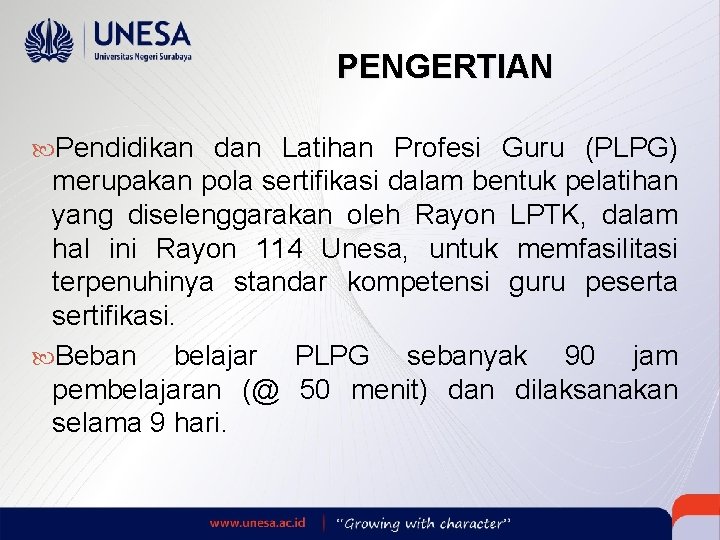 UNESA
Universitas Negeri Surabaya

PENGERTIAN

Pendidikan dan Latihan Profesi Guru (PLPG) merupakan pola sertifikasi dalam bentuk pelatihan yang diselenggarakan oleh Rayon LPTK, dalam hal ini Rayon 114 Unesa, untuk memfasilitasi terpenuhinya standar kompetensi guru peserta sertifikasi.

Beban belajar PLPG sebanyak 90 jam pembelajaran (@ 50 menit) dan dilaksanakan selama 9 hari.

www.unesa.ac.id | "Growing with character"